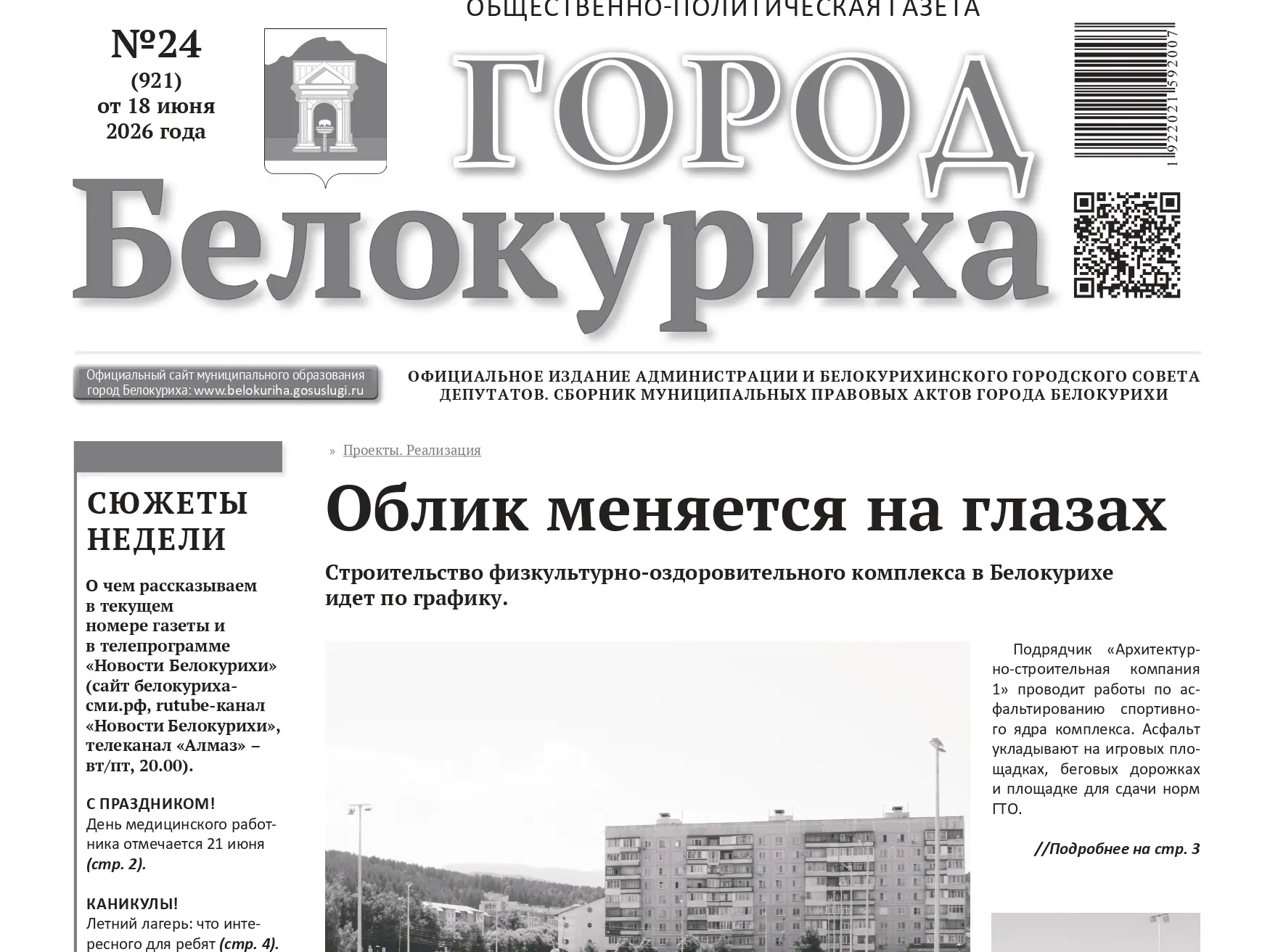 ОБЩЕСТВЕННО-ПОЛИТИЧЕСКАЯ ГАЗЕТА

№24
(921)
от 18 июня
2026 года

ГОРОД
Белокуриха

1922021592007

Официальный сайт муниципального образования город Белокуриха: www.belokuriha.gosuslugi.ru

ОФИЦИАЛЬНОЕ ИЗДАНИЕ АДМИНИСТРАЦИИ И БЕЛОКУРИХИНСКОГО ГОРОДСКОГО СОВЕТА ДЕПУТАТОВ. СБОРНИК МУНИЦИПАЛЬНЫХ ПРАВОВЫХ АКТОВ ГОРОДА БЕЛОКУРИХИ

СЮЖЕТЫ НЕДЕЛИ

О чем рассказываем в текущем номере газеты и в телепрограмме «Новости Белокурихи» (сайт белокуриха-сми.рф, rutube-канал «Новости Белокурихи», телеканал «Алмаз» – вт/пт, 20.00).

С ПРАЗДНИКОМ!
День медицинского работника отмечается 21 июня (стр. 2).

КАНИКУЛЫ!
Летний лагерь: что интересного для ребят (стр. 4).

» Проекты. Реализация

Облик меняется на глазах

Строительство физкультурно-оздоровительного комплекса в Белокурихе идет по графику.

Подрядчик «Архитектурно-строительная компания 1» проводит работы по асфальтированию спортивного ядра комплекса. Асфальт укладывают на игровых площадках, беговых дорожках и площадке для сдачи норм ГТО.

//Подробнее на стр. 3